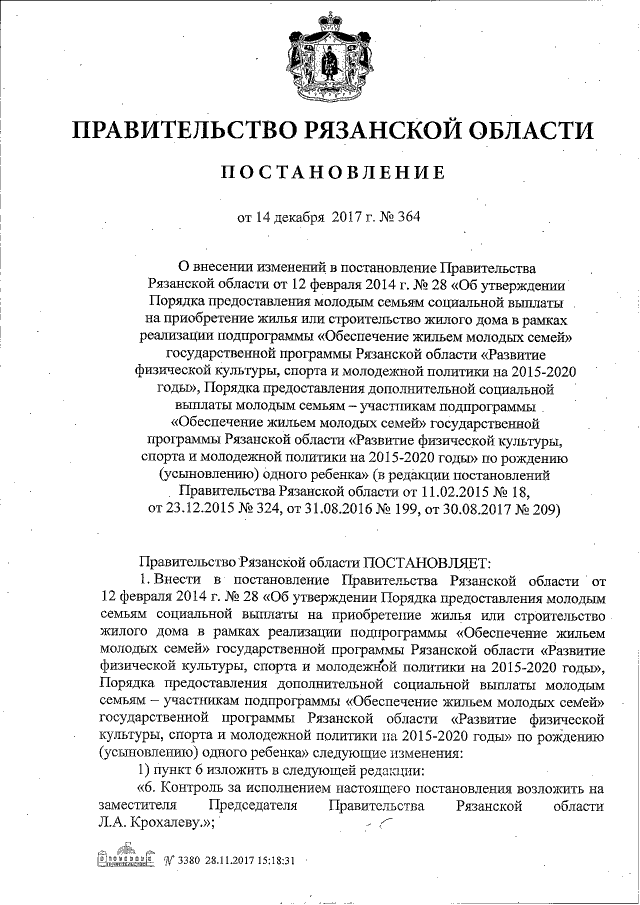 ПРАВИТЕЛЬСТВО РЯЗАНСКОЙ ОБЛАСТИ

ПОСТАНОВЛЕНИЕ

от 14 декабря 2017 г. № 364

О внесении изменений в постановление Правительства Рязанской области от 12 февраля 2014 г. № 28 «Об утверждении Порядка предоставления молодым семьям социальной выплаты на приобретение жилья или строительство жилого дома в рамках реализации подпрограммы «Обеспечение жильем молодых семей» государственной программы Рязанской области «Развитие физической культуры, спорта и молодежной политики на 2015-2020 годы», Порядка предоставления дополнительной социальной выплаты молодым семьям – участникам подпрограммы «Обеспечение жильем молодых семей» государственной программы Рязанской области «Развитие физической культуры, спорта и молодежной политики на 2015-2020 годы» по рождению (усыновлению) одного ребенка» (в редакции постановлений Правительства Рязанской области от 11.02.2015 № 18, от 23.12.2015 № 324, от 31.08.2016 № 199, от 30.08.2017 № 209)

Правительство Рязанской области ПОСТАНОВЛЯЕТ:

1. Внести в постановление Правительства Рязанской области от 12 февраля 2014 г. № 28 «Об утверждении Порядка предоставления молодым семьям социальной выплаты на приобретение жилья или строительство жилого дома в рамках реализации подпрограммы «Обеспечение жильем молодых семей» государственной программы Рязанской области «Развитие физической культуры, спорта и молодежной политики на 2015-2020 годы», Порядка предоставления дополнительной социальной выплаты молодым семьям – участникам подпрограммы «Обеспечение жильем молодых семей» государственной программы Рязанской области «Развитие физической культуры, спорта и молодежной политики на 2015-2020 годы» по рождению (усыновлению) одного ребенка» следующие изменения:

1) пункт 6 изложить в следующей редакции:

«6. Контроль за исполнением настоящего постановления возложить на заместителя Председателя Правительства Рязанской области Л.А. Крохалеву.»;

№ 3380 28.11.2017 15:18:31